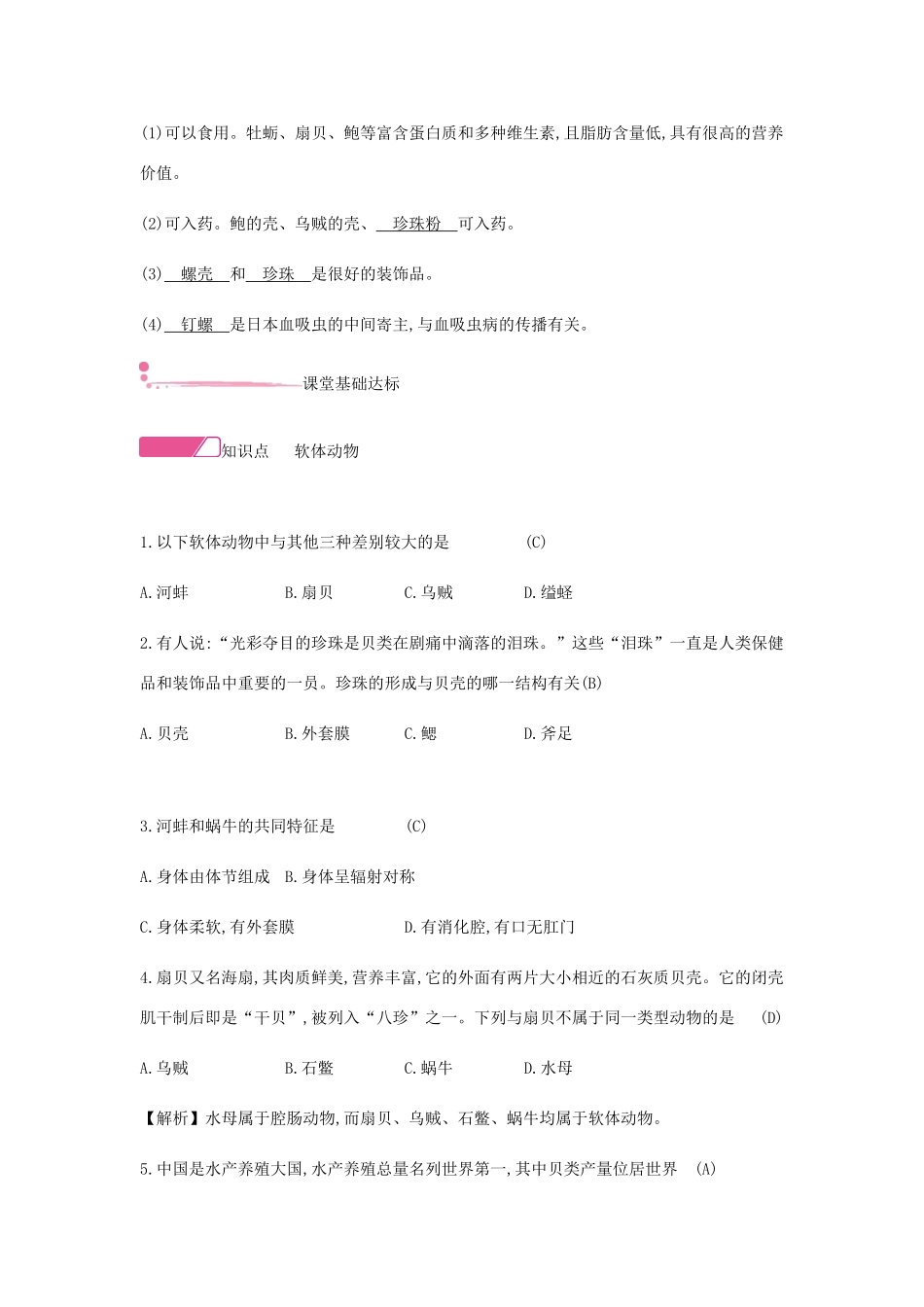 (1)可以食用。牡蛎、扇贝、鲍等富含蛋白质和多种维生素,且脂肪含量低,具有很高的营养价值。

(2)可入药。鲍的壳、乌贼的壳、 珍珠粉 可入药。

(3) 螺壳 和 珍珠 是很好的装饰品。

(4) 钉螺 是日本血吸虫的中间寄主,与血吸虫病的传播有关。

课堂基础达标

知识点 软体动物

1.以下软体动物中与其他三种差别较大的是 (C)

A.河蚌 B.扇贝 C.乌贼 D.缢蛏

2.有人说:“光彩夺目的珍珠是贝类在剧痛中滴落的泪珠。”这些“泪珠”一直是人类保健品和装饰品中重要的一员。珍珠的形成与贝壳的哪一结构有关(B)

A.贝壳 B.外套膜 C.鳃 D.斧足

3.河蚌和蜗牛的共同特征是 (C)

A.身体由体节组成 B.身体呈辐射对称

C.身体柔软,有外套膜 D.有消化腔,有口无肛门

4.扇贝又名海扇,其肉质鲜美,营养丰富,它的外面有两片大小相近的石灰质贝壳。它的闭壳肌干制后即是“干贝”,被列入“八珍”之一。下列与扇贝不属于同一类型动物的是 (D)

A.乌贼 B.石鳖 C.蜗牛 D.水母

【解析】水母属于腔肠动物,而扇贝、乌贼、石鳖、蜗牛均属于软体动物。

5.中国是水产养殖大国,水产养殖总量名列世界第一,其中贝类产量位居世界 (A)